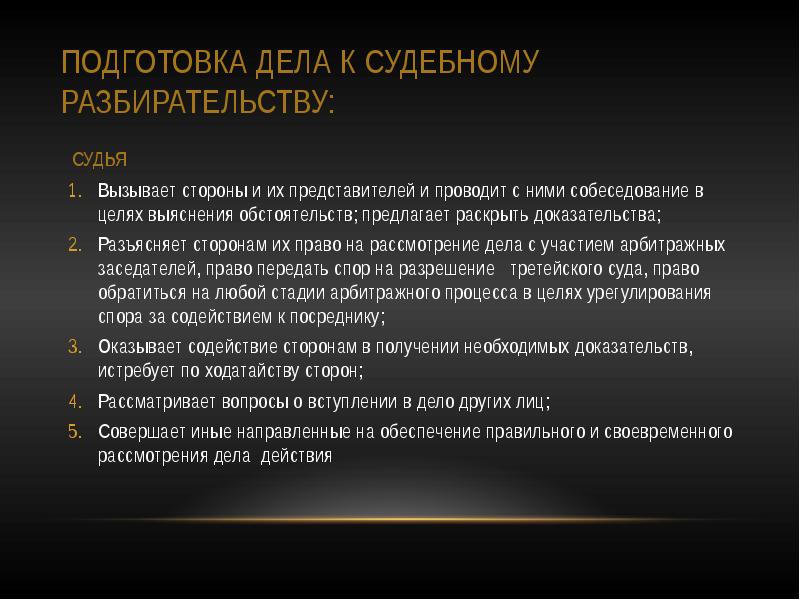 ПОДГОТОВКА ДЕЛА К СУДЕБНОМУ РАЗБИРАТЕЛЬСТВУ:

СУДЬЯ

1. Вызывает стороны и их представителей и проводит с ними собеседование в целях выяснения обстоятельств; предлагает раскрыть доказательства;
2. Разъясняет сторонам их право на рассмотрение дела с участием арбитражных заседателей, право передать спор на разрешение третейского суда, право обратиться на любой стадии арбитражного процесса в целях урегулирования спора за содействием к посреднику;
3. Оказывает содействие сторонам в получении необходимых доказательств, истребует по ходатайству сторон;
4. Рассматривает вопросы о вступлении в дело других лиц;
5. Совершает иные направленные на обеспечение правильного и своевременного рассмотрения дела действия